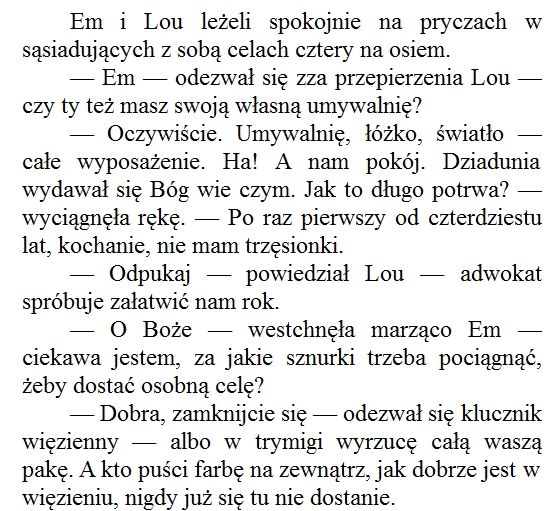 Em i Lou leżeli spokojnie na pryczach w sąsiadujących z sobą celach cztery na osiem.

— Em — odezwał się zza przepierzenia Lou — czy ty też masz swoją własną umywalnię?

— Oczywiście. Umywalnię, łóżko, światło — całe wyposażenie. Ha! A nam pokój. Dziadunia wydawał się Bóg wie czym. Jak to długo potrwa? — wyciągnęła rękę. — Po raz pierwszy od czterdziestu lat, kochanie, nie mam trzęsionki.

— Odpukaj — powiedział Lou — adwokat spróbuje załatwić nam rok.

— O Boże — westchnęła marząco Em — ciekawa jestem, za jakie sznurki trzeba pociągnąć, żeby dostać osobną celę?

— Dobra, zamknijcie się — odezwał się klucznik więzienny — albo w trymigi wyrzucę całą waszą pakę. A kto puści farbę na zewnątrz, jak dobrze jest w więzieniu, nigdy już się tu nie dostanie.